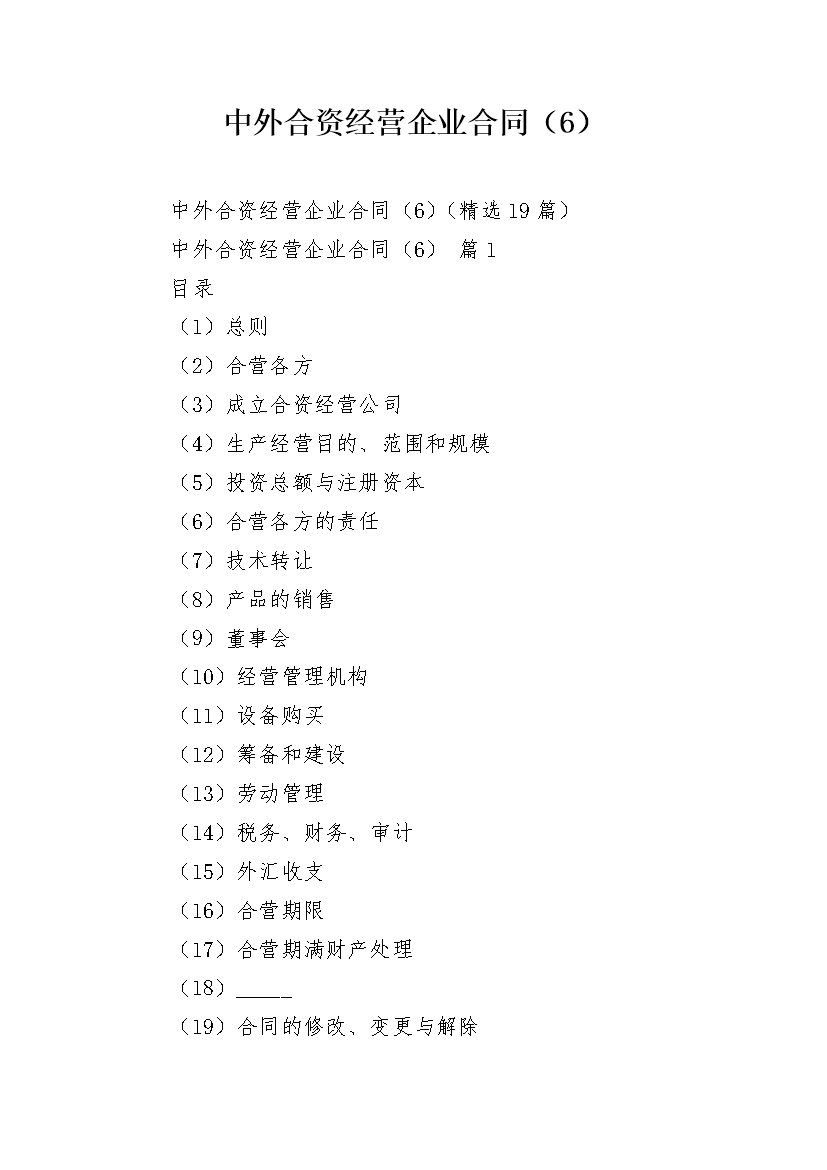 中外合资经营企业合同（6）

中外合资经营企业合同（6）(精选19篇）

中外合资经营企业合同（6） 篇1

目录

（1）总则

（2）合营各方

（3）成立合资经营公司

（4）生产经营目的、范围和规模

（5）投资总额与注册资本

（6）合营各方的责任

（7）技术转让

（8）产品的销售

（9）董事会

（10）经营管理机构

（11）设备购买

（12）筹备和建设

（13）劳动管理

（14）税务、财务、审计

（15）外汇收支

（16）合营期限

（17）合营期满财产处理

（18）_____

（19）合同的修改、变更与解除